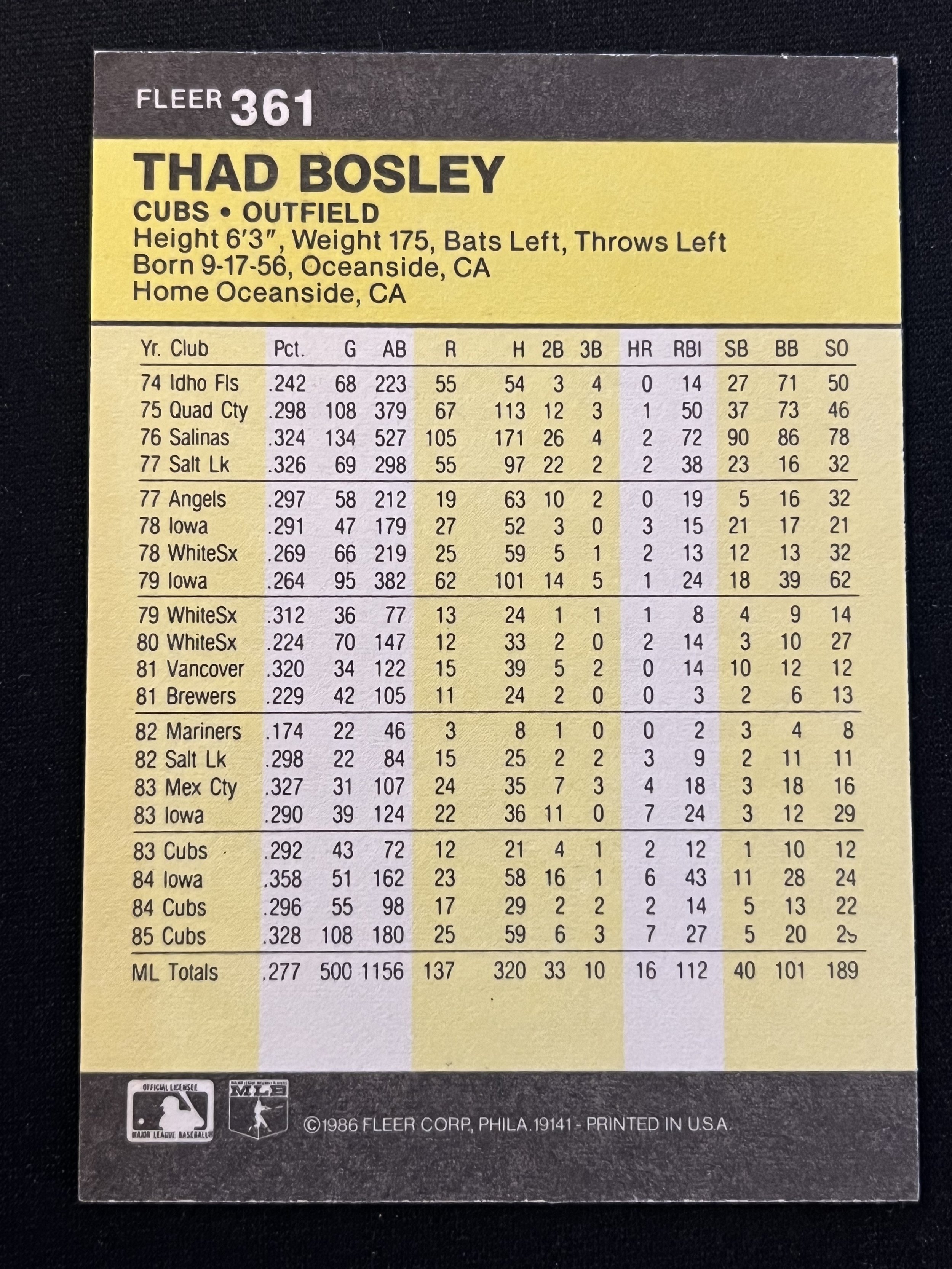 FLEER 361

THAD BOSLEY

CUBS • OUTFIELD
Height 6'3", Weight 175, Bats Left, Throws Left
Born 9-17-56, Oceanside, CA
Home Oceanside, CA

| Yr. Club | Pct. | G | AB | R | H | 2B | 3B | HR | RBI | SB | BB | SO |
|---|---|---|---|---|---|---|---|---|---|---|---|---|
| 74 Idho Fls | .242 | 68 | 223 | 55 | 54 | 3 | 4 | 0 | 14 | 27 | 71 | 50 |
| 75 Quad Cty | .298 | 108 | 379 | 67 | 113 | 12 | 3 | 1 | 50 | 37 | 73 | 46 |
| 76 Salinas | .324 | 134 | 527 | 105 | 171 | 26 | 4 | 2 | 72 | 90 | 86 | 78 |
| 77 Salt Lk | .326 | 69 | 298 | 55 | 97 | 22 | 2 | 2 | 38 | 23 | 16 | 32 |
| 77 Angels | .297 | 58 | 212 | 19 | 63 | 10 | 2 | 0 | 19 | 5 | 16 | 32 |
| 78 Iowa | .291 | 47 | 179 | 27 | 52 | 3 | 0 | 3 | 15 | 21 | 17 | 21 |
| 78 WhiteSx | .269 | 66 | 219 | 25 | 59 | 5 | 1 | 2 | 13 | 12 | 13 | 32 |
| 79 Iowa | .264 | 95 | 382 | 62 | 101 | 14 | 5 | 1 | 24 | 18 | 39 | 62 |
| 79 WhiteSx | .312 | 36 | 77 | 13 | 24 | 1 | 1 | 1 | 8 | 4 | 9 | 14 |
| 80 WhiteSx | .224 | 70 | 147 | 12 | 33 | 2 | 0 | 2 | 14 | 3 | 10 | 27 |
| 81 Vancover | .320 | 34 | 122 | 15 | 39 | 5 | 2 | 0 | 14 | 10 | 12 | 12 |
| 81 Brewers | .229 | 42 | 105 | 11 | 24 | 2 | 0 | 0 | 3 | 2 | 6 | 13 |
| 82 Mariners | .174 | 22 | 46 | 3 | 8 | 1 | 0 | 0 | 2 | 3 | 4 | 8 |
| 82 Salt Lk | .298 | 22 | 84 | 15 | 25 | 2 | 2 | 3 | 9 | 2 | 11 | 11 |
| 83 Mex Cty | .327 | 31 | 107 | 24 | 35 | 7 | 3 | 4 | 18 | 3 | 18 | 16 |
| 83 Iowa | .290 | 39 | 124 | 22 | 36 | 11 | 0 | 7 | 24 | 3 | 12 | 29 |
| 83 Cubs | .292 | 43 | 72 | 12 | 21 | 4 | 1 | 2 | 12 | 1 | 10 | 12 |
| 84 Iowa | .358 | 51 | 162 | 23 | 58 | 16 | 1 | 6 | 43 | 11 | 28 | 24 |
| 84 Cubs | .296 | 55 | 98 | 17 | 29 | 2 | 2 | 2 | 14 | 5 | 13 | 22 |
| 85 Cubs | .328 | 108 | 180 | 25 | 59 | 6 | 3 | 7 | 27 | 5 | 20 | 29 |
| ML Totals | .277 | 500 | 1156 | 137 | 320 | 33 | 10 | 16 | 112 | 40 | 101 | 189 |

OFFICIAL LICENSEE MAJOR LEAGUE BASEBALL
MLB
©1986 FLEER CORP, PHILA.19141 - PRINTED IN U.S.A.